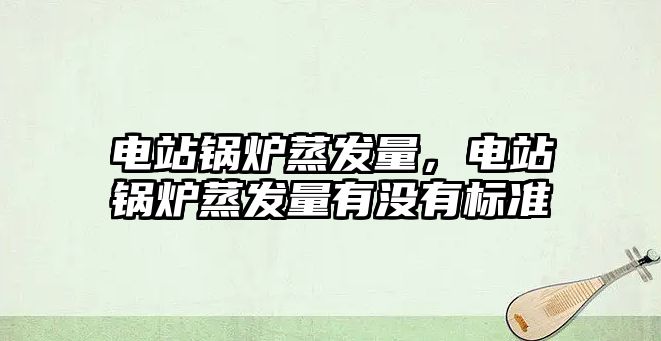 电站锅炉蒸发量，电站锅炉蒸发量有没有标准